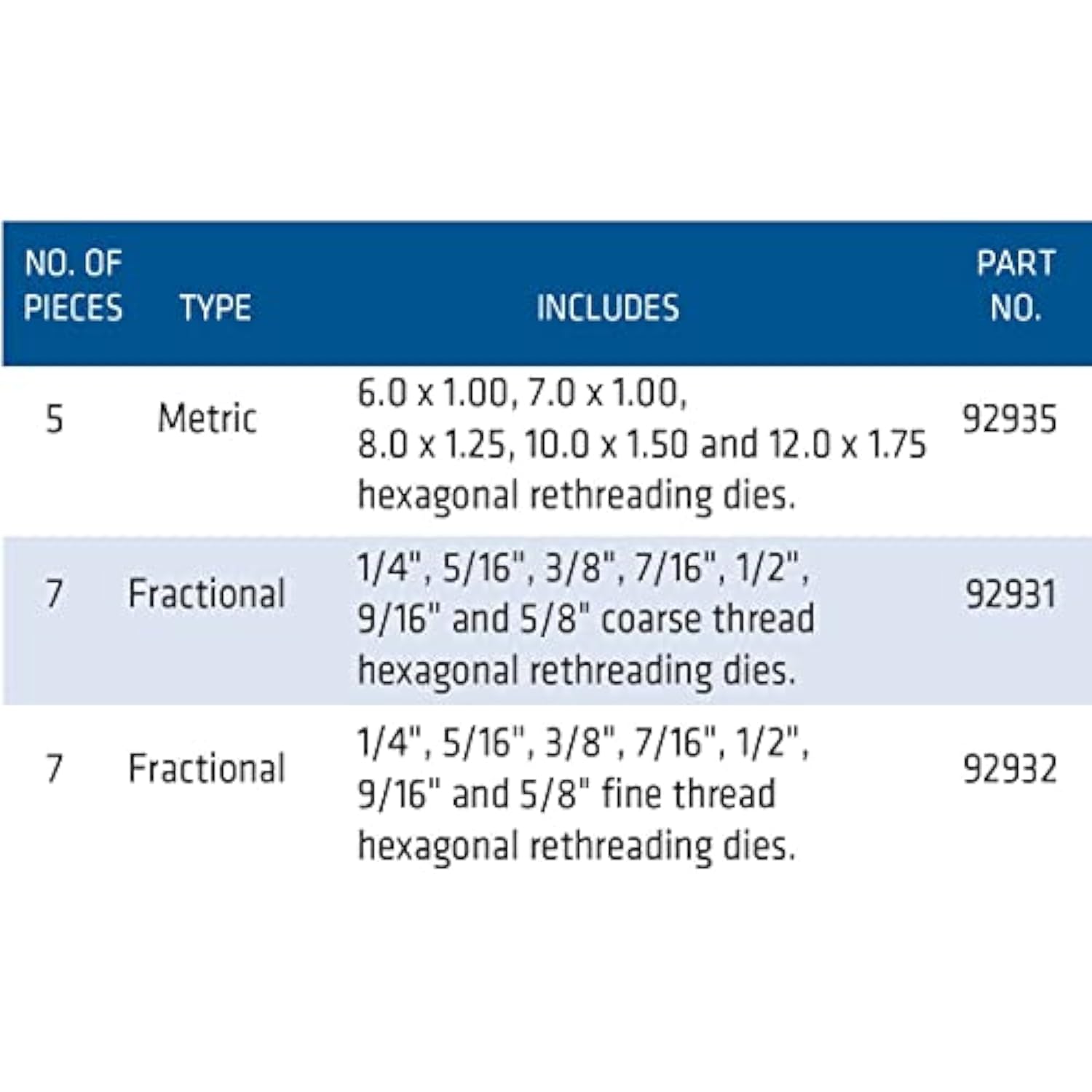 | NO. OF PIECES | TYPE | INCLUDES | PART NO. |
|---|---|---|---|
| 5 | Metric | 6.0 x 1.00, 7.0 x 1.00, 8.0 x 1.25, 10.0 x 1.50 and 12.0 x 1.75 hexagonal rethreading dies. | 92935 |
| 7 | Fractional | 1/4", 5/16", 3/8", 7/16", 1/2", 9/16" and 5/8" coarse thread hexagonal rethreading dies. | 92931 |
| 7 | Fractional | 1/4", 5/16", 3/8", 7/16", 1/2", 9/16" and 5/8" fine thread hexagonal rethreading dies. | 92932 |